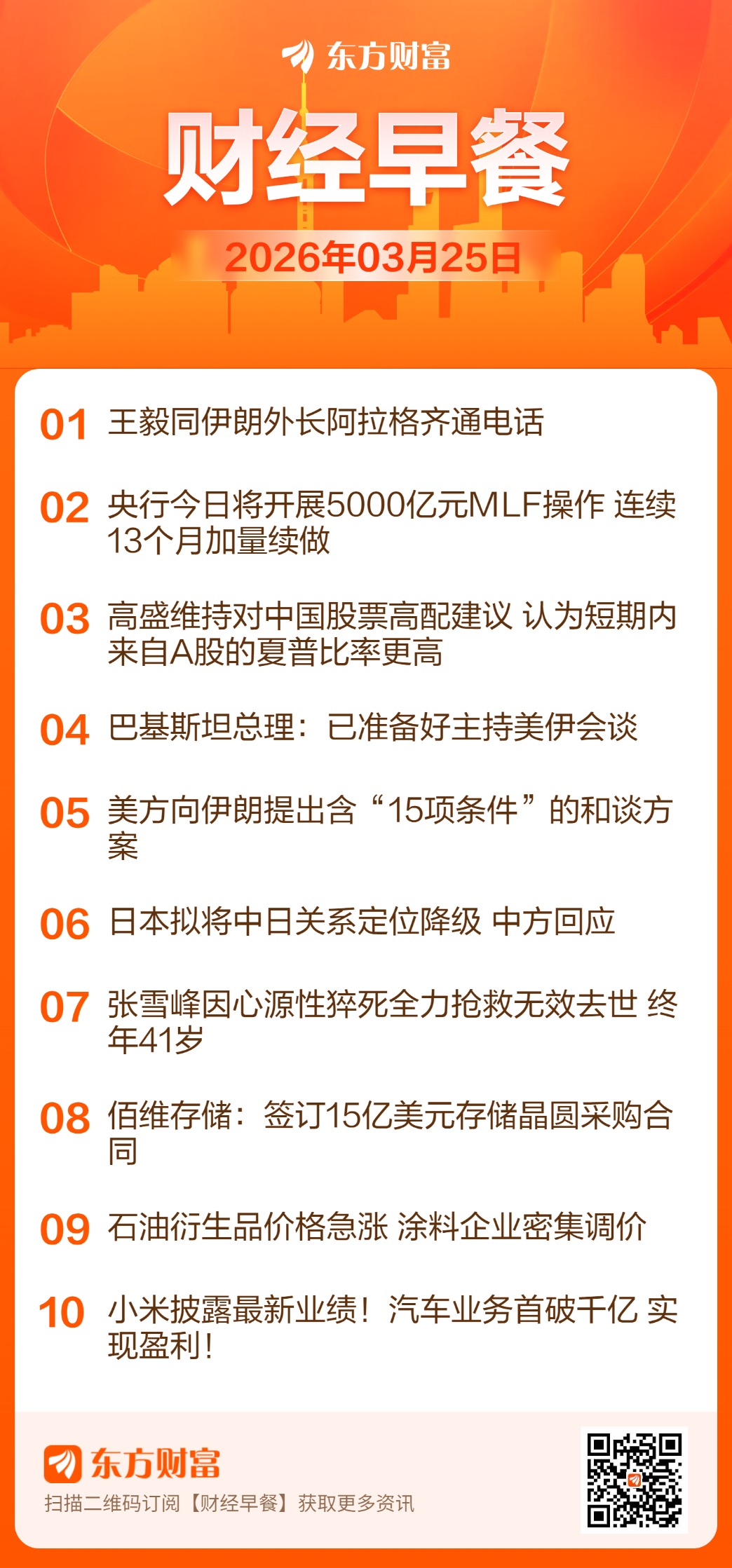 东方财富

财经早餐

2026年03月25日

01 王毅同伊朗外长阿拉格齐通电话

02 央行今日将开展5000亿元MLF操作 连续13个月加量续做

03 高盛维持对中国股票高配建议 认为短期内来自A股的夏普比率更高

04 巴基斯坦总理：已准备好主持美伊会谈

05 美方向伊朗提出含“15项条件”的和谈方案

06 日本拟将中日关系定位降级 中方回应

07 张雪峰因心源性猝死全力抢救无效去世 终年41岁

08 佰维存储：签订15亿美元存储晶圆采购合同

09 石油衍生品价格急涨 涂料企业密集调价

10 小米披露最新业绩！汽车业务首破千亿 实现盈利！

东方财富

扫描二维码订阅【财经早餐】获取更多资讯